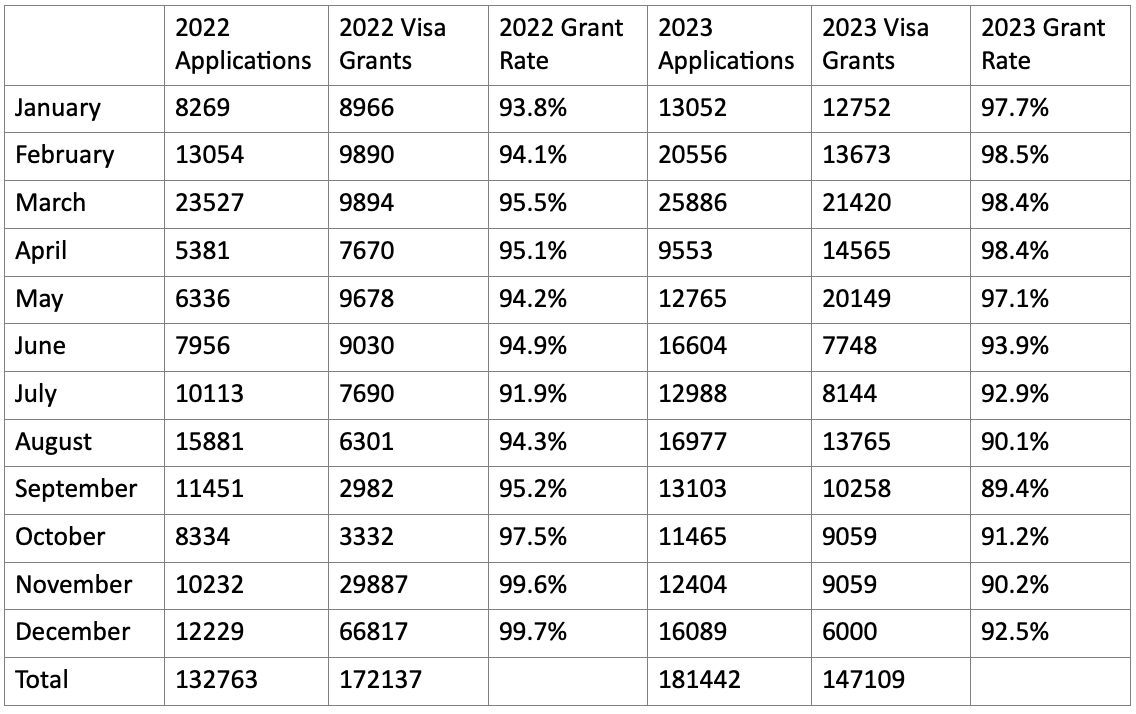 | | 2022 Applications | 2022 Visa Grants | 2022 Grant Rate | 2023 Applications | 2023 Visa Grants | 2023 Grant Rate |
|---|---|---|---|---|---|---|
| January | 8269 | 8966 | 93.8% | 13052 | 12752 | 97.7% |
| February | 13054 | 9890 | 94.1% | 20556 | 13673 | 98.5% |
| March | 23527 | 9894 | 95.5% | 25886 | 21420 | 98.4% |
| April | 5381 | 7670 | 95.1% | 9553 | 14565 | 98.4% |
| May | 6336 | 9678 | 94.2% | 12765 | 20149 | 97.1% |
| June | 7956 | 9030 | 94.9% | 16604 | 7748 | 93.9% |
| July | 10113 | 7690 | 91.9% | 12988 | 8144 | 92.9% |
| August | 15881 | 6301 | 94.3% | 16977 | 13765 | 90.1% |
| September | 11451 | 2982 | 95.2% | 13103 | 10258 | 89.4% |
| October | 8334 | 3332 | 97.5% | 11465 | 9059 | 91.2% |
| November | 10232 | 29887 | 99.6% | 12404 | 9059 | 90.2% |
| December | 12229 | 66817 | 99.7% | 16089 | 6000 | 92.5% |
| Total | 132763 | 172137 | | 181442 | 147109 | |